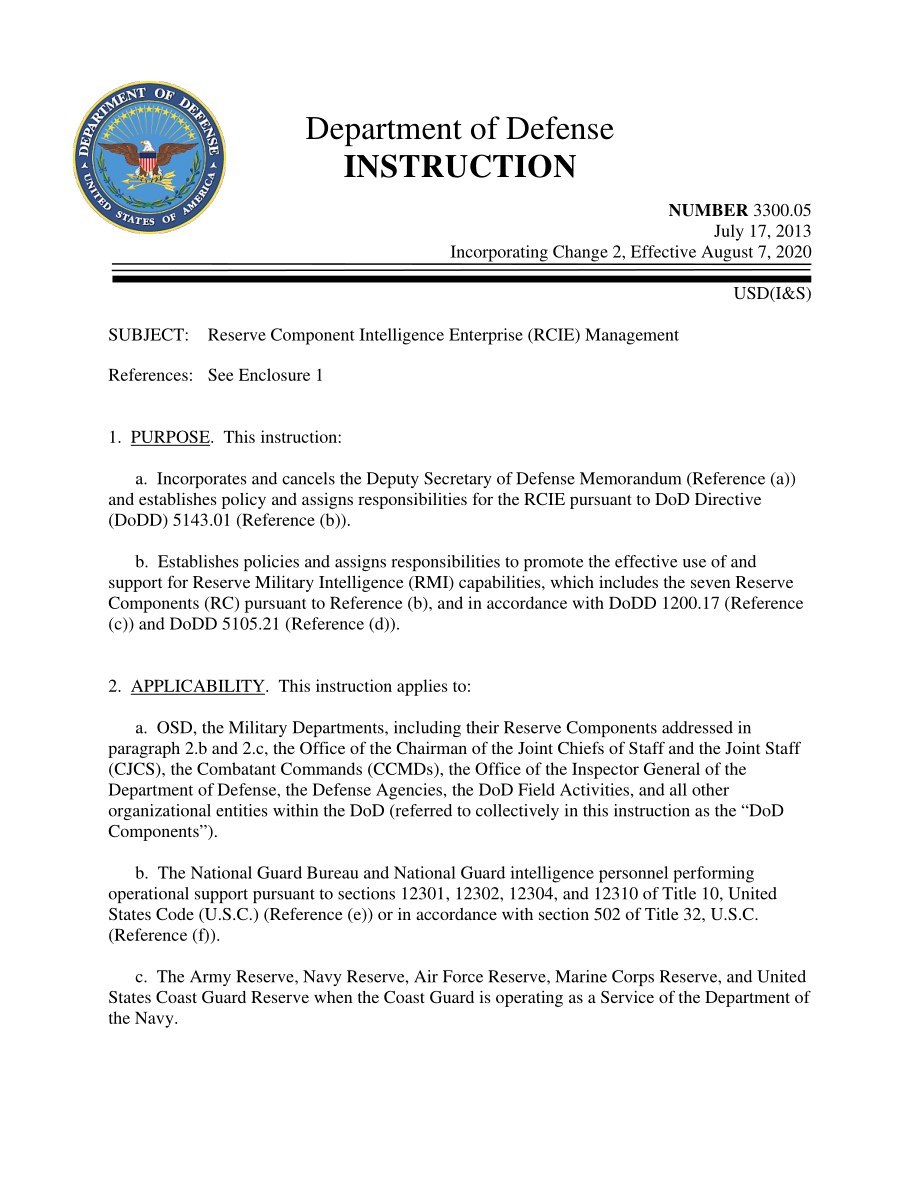 DEPARTMENT OF DEFENSE
UNITED STATES OF AMERICA

Department of Defense
INSTRUCTION

NUMBER 3300.05
July 17, 2013
Incorporating Change 2, Effective August 7, 2020

USD(I&S)

SUBJECT: Reserve Component Intelligence Enterprise (RCIE) Management

References: See Enclosure 1

1. PURPOSE. This instruction:

a. Incorporates and cancels the Deputy Secretary of Defense Memorandum (Reference (a)) and establishes policy and assigns responsibilities for the RCIE pursuant to DoD Directive (DoDD) 5143.01 (Reference (b)).

b. Establishes policies and assigns responsibilities to promote the effective use of and support for Reserve Military Intelligence (RMI) capabilities, which includes the seven Reserve Components (RC) pursuant to Reference (b), and in accordance with DoDD 1200.17 (Reference (c)) and DoDD 5105.21 (Reference (d)).

2. APPLICABILITY. This instruction applies to:

a. OSD, the Military Departments, including their Reserve Components addressed in paragraph 2.b and 2.c, the Office of the Chairman of the Joint Chiefs of Staff and the Joint Staff (CJCS), the Combatant Commands (CCMDs), the Office of the Inspector General of the Department of Defense, the Defense Agencies, the DoD Field Activities, and all other organizational entities within the DoD (referred to collectively in this instruction as the “DoD Components”).

b. The National Guard Bureau and National Guard intelligence personnel performing operational support pursuant to sections 12301, 12302, 12304, and 12310 of Title 10, United States Code (U.S.C.) (Reference (e)) or in accordance with section 502 of Title 32, U.S.C. (Reference (f)).

c. The Army Reserve, Navy Reserve, Air Force Reserve, Marine Corps Reserve, and United States Coast Guard Reserve when the Coast Guard is operating as a Service of the Department of the Navy.